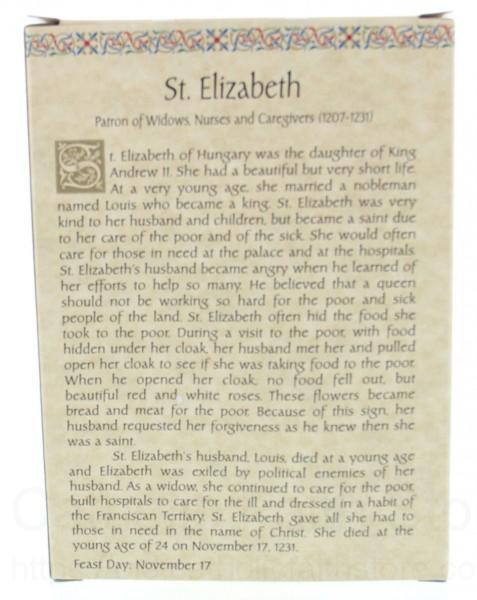 St. Elizabeth

Patron of Widows, Nurses and Caregivers (1207-1231)

St. Elizabeth of Hungary was the daughter of King Andrew II. She had a beautiful but very short life. At a very young age, she married a nobleman named Louis who became a king. St. Elizabeth was very kind to her husband and children, but became a saint due to her care of the poor and of the sick. She would often care for those in need at the palace and at the hospitals. St. Elizabeth's husband became angry when he learned of her efforts to help so many. He believed that a queen should not be working so hard for the poor and sick people of the land. St. Elizabeth often hid the food she took to the poor. During a visit to the poor, with food hidden under her cloak, her husband met her and pulled open her cloak to see if she was taking food to the poor. When he opened her cloak, no food fell out, but beautiful red and white roses. These flowers became bread and meat for the poor. Because of this sign, her husband requested her forgiveness as he knew then she was a saint.

St. Elizabeth's husband, Louis, died at a young age and Elizabeth was exiled by political enemies of her husband. As a widow, she continued to care for the poor, built hospitals to care for the ill and dressed in a habit of the Franciscan Tertiary. St. Elizabeth gave all she had to those in need in the name of Christ. She died at the young age of 24 on November 17, 1231.

Feast Day: November 17